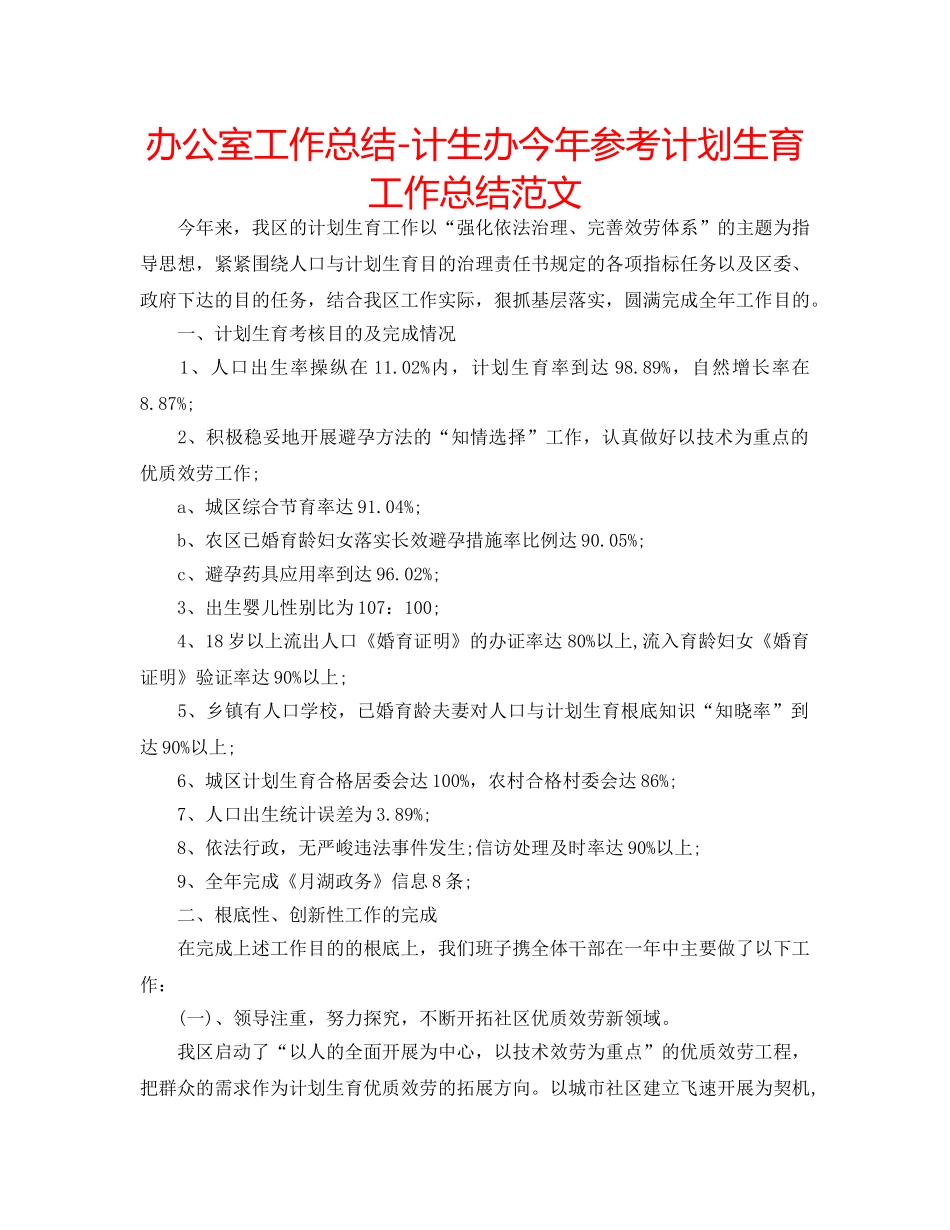 办公室工作总结-计生办今年参考计划生育工作总结范文

今年来，我区的计划生育工作以“强化依法治理、完善效劳体系”的主题为指导思想，紧紧围绕人口与计划生育目的治理责任书规定的各项指标任务以及区委、政府下达的目的任务，结合我区工作实际，狠抓基层落实，圆满完成全年工作目的。

一、计划生育考核目的及完成情况

1、人口出生率操纵在11.02%内，计划生育率到达98.89%，自然增长率在8.87%;

2、积极稳妥地开展避孕方法的“知情选择”工作，认真做好以技术为重点的优质效劳工作;

a、城区综合节育率达91.04%;

b、农区已婚育龄妇女落实长效避孕措施率比例达90.05%;

c、避孕药具应用率到达96.02%;

3、出生婴儿性别比为107：100;

4、18岁以上流出人口《婚育证明》的办证率达80%以上,流入育龄妇女《婚育证明》验证率达90%以上;

5、乡镇有人口学校，已婚育龄夫妻对人口与计划生育根底知识“知晓率”到达90%以上;

6、城区计划生育合格居委会达100%，农村合格村委会达86%;

7、人口出生统计误差为3.89%;

8、依法行政，无严峻违法事件发生;信访处理及时率达90%以上;

9、全年完成《月湖政务》信息8条;

二、根底性、创新性工作的完成

在完成上述工作目的的根底上，我们班子携全体干部在一年中主要做了以下工作：

(一)、领导注重，努力探究，不断开拓社区优质效劳新领域。

我区启动了“以人的全面开展为中心，以技术效劳为重点”的优质效劳工程，把群众的需求作为计划生育优质效劳的拓展方向。以城市社区建立飞速开展为契机，